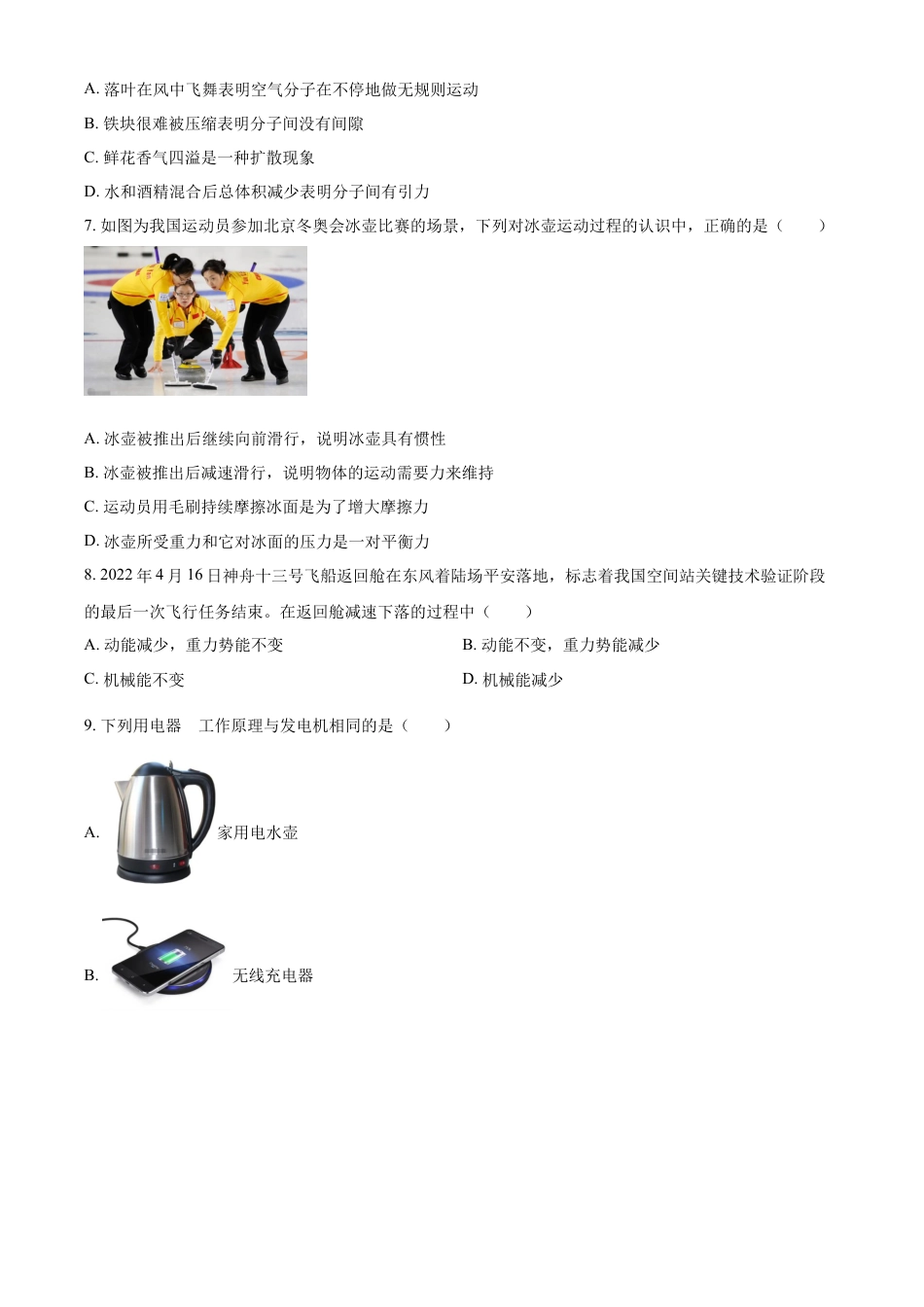 A. 落叶在风中飞舞表明空气分子在不停地做无规则运动

B. 铁块很难被压缩表明分子间没有间隙

C. 鲜花香气四溢是一种扩散现象

D. 水和酒精混合后总体积减少表明分子间有引力

7. 如图为我国运动员参加北京冬奥会冰壶比赛的场景，下列对冰壶运动过程的认识中，正确的是（　　）

A. 冰壶被推出后继续向前滑行，说明冰壶具有惯性

B. 冰壶被推出后减速滑行，说明物体的运动需要力来维持

C. 运动员用毛刷持续摩擦冰面是为了增大摩擦力

D. 冰壶所受重力和它对冰面的压力是一对平衡力

8. 2022 年 4 月 16 日神舟十三号飞船返回舱在东风着陆场平安落地，标志着我国空间站关键技术验证阶段的最后一次飞行任务结束。在返回舱减速下落的过程中（　　）

A. 动能减少，重力势能不变

B. 动能不变，重力势能减少

C. 机械能不变

D. 机械能减少

9. 下列用电器　工作原理与发电机相同的是（　　）

A. 家用电水壶

B. 无线充电器